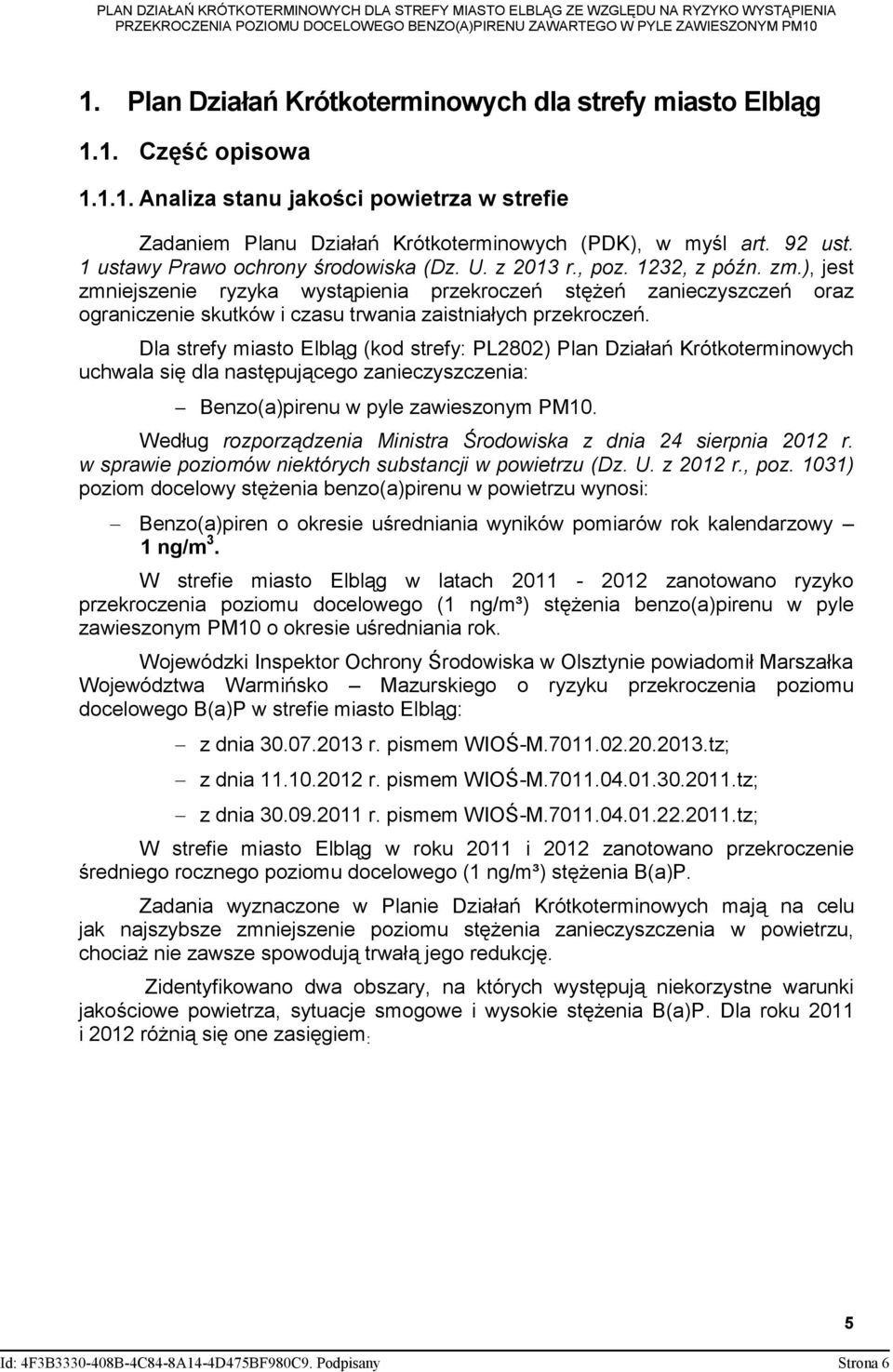 PLAN DZIAŁAŃ KRÓTKOTERMINOWYCH DLA STREFY MIASTO ELBLĄG ZE WZGLĘDU NA RYZYKO WYSTĄPIENIA PRZEKROCZENIA POZIOMU DOCELOWEGO BENZO(A)PIRENU ZAWARTEGO W PYLE ZAWIESZONYM PM10

1. Plan Działań Krótkoterminowych dla strefy miasto Elbląg

1.1. Część opisowa

1.1.1. Analiza stanu jakości powietrza w strefie

Zadaniem Planu Działań Krótkoterminowych (PDK), w myśl art. 92 ust. 1 ustawy Prawo ochrony środowiska (Dz. U. z 2013 r., poz. 1232, z późn. zm.), jest zmniejszenie ryzyka wystąpienia przekroczeń stężeń zanieczyszczeń oraz ograniczenie skutków i czasu trwania zaistniałych przekroczeń.

Dla strefy miasto Elbląg (kod strefy: PL2802) Plan Działań Krótkoterminowych uchwala się dla następującego zanieczyszczenia:

– Benzo(a)pirenu w pyle zawieszonym PM10.

Według rozporządzenia Ministra Środowiska z dnia 24 sierpnia 2012 r. w sprawie poziomów niektórych substancji w powietrzu (Dz. U. z 2012 r., poz. 1031) poziom docelowy stężenia benzo(a)pirenu w powietrzu wynosi:

– Benzo(a)piren o okresie uśredniania wyników pomiarów rok kalendarzowy – 1 ng/m$^3$.

W strefie miasto Elbląg w latach 2011 - 2012 zanotowano ryzyko przekroczenia poziomu docelowego (1 ng/m³) stężenia benzo(a)pirenu w pyle zawieszonym PM10 o okresie uśredniania rok.

Wojewódzki Inspektor Ochrony Środowiska w Olsztynie powiadomił Marszałka Województwa Warmińsko – Mazurskiego o ryzyku przekroczenia poziomu docelowego B(a)P w strefie miasto Elbląg:

– z dnia 30.07.2013 r. pismem WIOŚ-M.7011.02.20.2013.tz;

– z dnia 11.10.2012 r. pismem WIOŚ-M.7011.04.01.30.2011.tz;

– z dnia 30.09.2011 r. pismem WIOŚ-M.7011.04.01.22.2011.tz;

W strefie miasto Elbląg w roku 2011 i 2012 zanotowano przekroczenie średniego rocznego poziomu docelowego (1 ng/m³) stężenia B(a)P.

Zadania wyznaczone w Planie Działań Krótkoterminowych mają na celu jak najszybsze zmniejszenie poziomu stężenia zanieczyszczenia w powietrzu, chociaż nie zawsze spowodują trwałą jego redukcję.

Zidentyfikowano dwa obszary, na których występują niekorzystne warunki jakościowe powietrza, sytuacje smogowe i wysokie stężenia B(a)P. Dla roku 2011 i 2012 różnią się one zasięgiem.

5

Id: 4F3B3330-408B-4C84-8A14-4D475BF980C9. Podpisany Strona 6